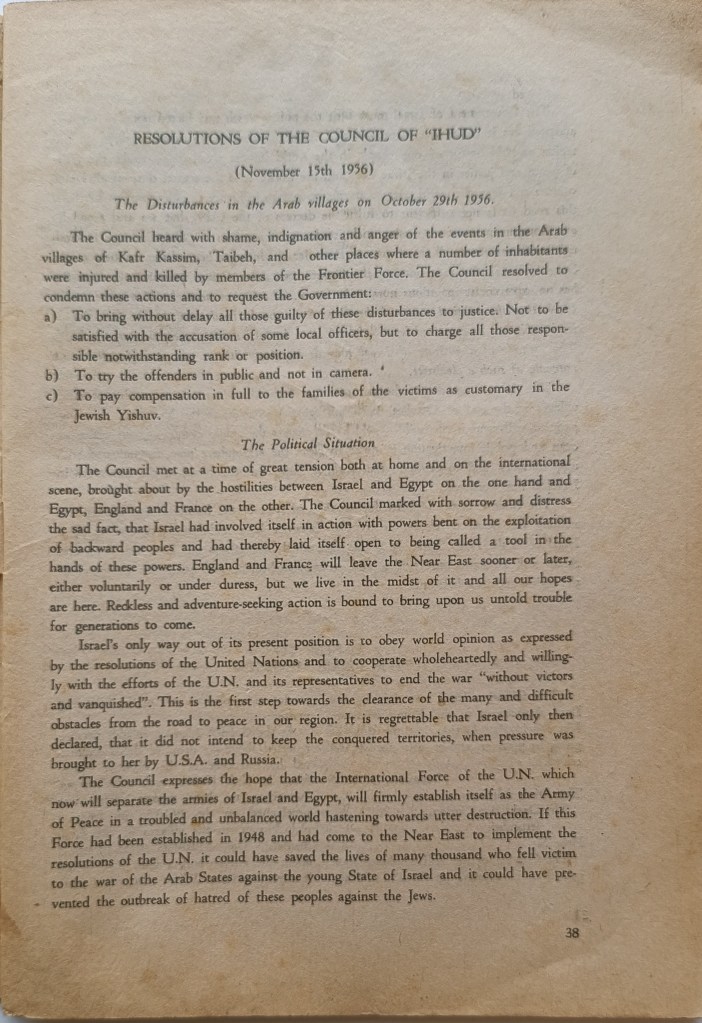 RESOLUTIONS OF THE COUNCIL OF "IHUD"

(November 15th 1956)

The Disturbances in the Arab villages on October 29th 1956.

The Council heard with shame, indignation and anger of the events in the Arab villages of Kafr Kassim, Taibeh, and other places where a number of inhabitants were injured and killed by members of the Frontier Force. The Council resolved to condemn these actions and to request the Government:

a) To bring without delay all those guilty of these disturbances to justice. Not to be satisfied with the accusation of some local officers, but to charge all those responsible notwithstanding rank or position.

b) To try the offenders in public and not in camera.

c) To pay compensation in full to the families of the victims as customary in the Jewish Yishuv.

The Political Situation

The Council met at a time of great tension both at home and on the international scene, brought about by the hostilities between Israel and Egypt on the one hand and Egypt, England and France on the other. The Council marked with sorrow and distress the sad fact, that Israel had involved itself in action with powers bent on the exploitation of backward peoples and had thereby laid itself open to being called a tool in the hands of these powers. England and France will leave the Near East sooner or later, either voluntarily or under duress, but we live in the midst of it and all our hopes are here. Reckless and adventure-seeking action is bound to bring upon us untold trouble for generations to come.

Israel's only way out of its present position is to obey world opinion as expressed by the resolutions of the United Nations and to cooperate wholeheartedly and willingly with the efforts of the U.N. and its representatives to end the war "without victors and vanquished". This is the first step towards the clearance of the many and difficult obstacles from the road to peace in our region. It is regrettable that Israel only then declared, that it did not intend to keep the conquered territories, when pressure was brought to her by U.S.A. and Russia.

The Council expresses the hope that the International Force of the U.N. which now will separate the armies of Israel and Egypt, will firmly establish itself as the Army of Peace in a troubled and unbalanced world hastening towards utter destruction. If this Force had been established in 1948 and had come to the Near East to implement the resolutions of the U.N. it could have saved the lives of many thousand who fell victim to the war of the Arab States against the young State of Israel and it could have prevented the outbreak of hatred of these peoples against the Jews.

38